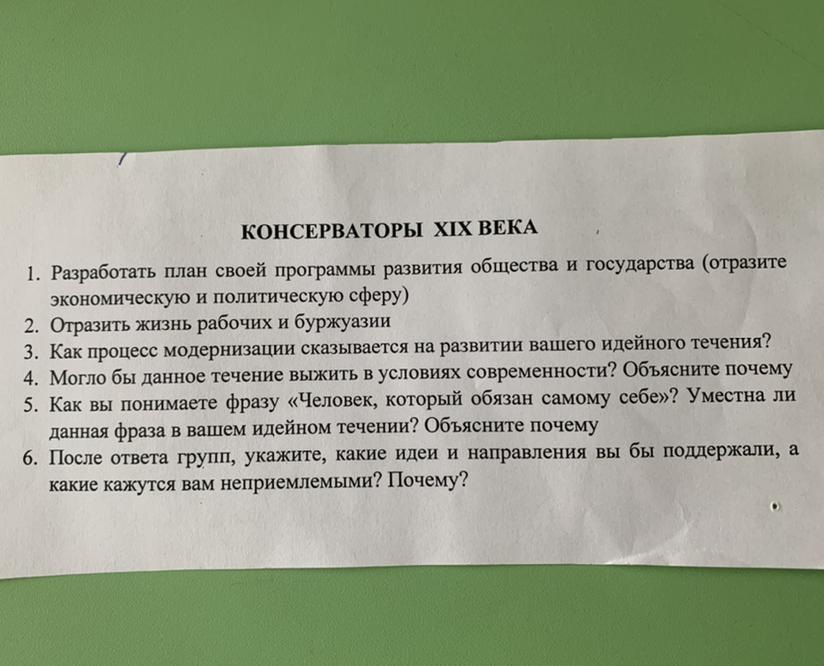 КОНСЕРВАТОРЫ XIX ВЕКА

1. Разработать план своей программы развития общества и государства (отразите экономическую и политическую сферу)
2. Отразить жизнь рабочих и буржуазии
3. Как процесс модернизации сказывается на развитии вашего идейного течения?
4. Могло бы данное течение выжить в условиях современности? Объясните почему
5. Как вы понимаете фразу «Человек, который обязан самому себе»? Уместна ли данная фраза в вашем идейном течении? Объясните почему
6. После ответа групп, укажите, какие идеи и направления вы бы поддержали, а какие кажутся вам неприемлемыми? Почему?